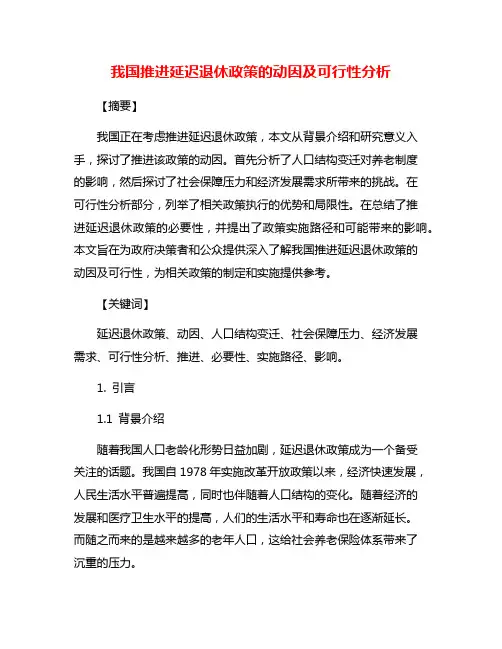 我国推进延迟退休政策的动因及可行性分析

【摘要】

我国正在考虑推进延迟退休政策，本文从背景介绍和研究意义入手，探讨了推进该政策的动因。首先分析了人口结构变迁对养老制度的影响，然后探讨了社会保障压力和经济发展需求所带来的挑战。在可行性分析部分，列举了相关政策执行的优势和局限性。在总结了推进延迟退休政策的必要性，并提出了政策实施路径和可能带来的影响。本文旨在为政府决策者和公众提供深入了解我国推进延迟退休政策的动因及可行性，为相关政策的制定和实施提供参考。

【关键词】

延迟退休政策、动因、人口结构变迁、社会保障压力、经济发展需求、可行性分析、推进、必要性、实施路径、影响。

1. 引言

1.1 背景介绍

随着我国人口老龄化形势日益加剧，延迟退休政策成为一个备受关注的话题。我国自 1978 年实施改革开放政策以来，经济快速发展，人民生活水平普遍提高，同时也伴随着人口结构的变化。随着经济的发展和医疗卫生水平的提高，人们的生活水平和寿命也在逐渐延长。而随之而来的是越来越多的老年人口，这给社会养老保险体系带来了沉重的压力。